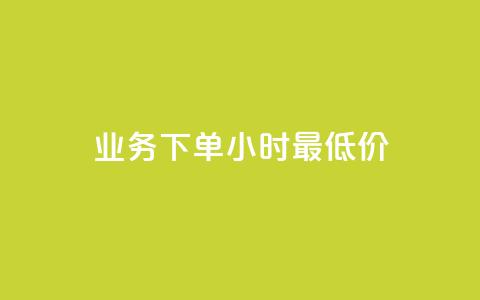 业务下单小时最低价